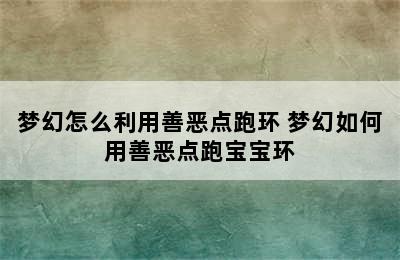 梦幻怎么利用善恶点跑环 梦幻如何用善恶点跑宝宝环